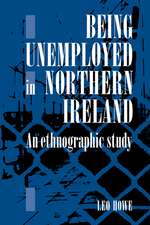 BEING UNEMPLOYED in NORTHERN IRELAND

An ethnographic study

LEO HOWE